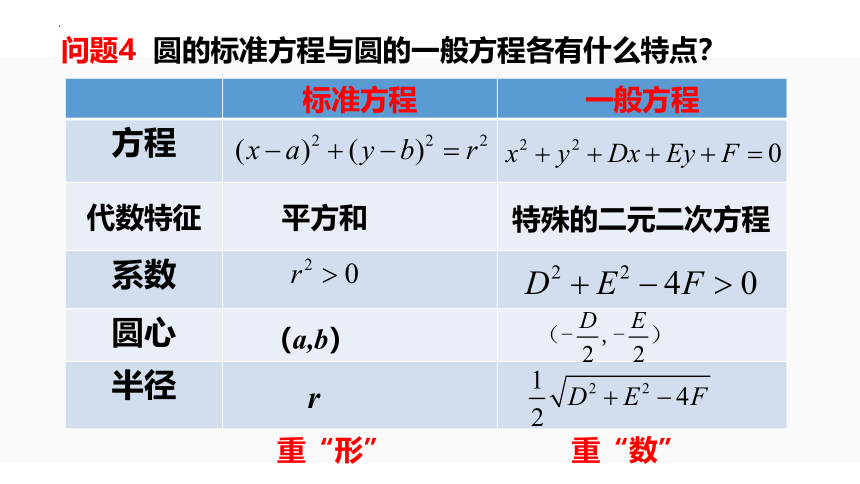 问题4 圆的标准方程与圆的一般方程各有什么特点?

| | 标准方程 | 一般方程 |
|---|---|---|
| 方程 | $(x-a)^2+(y-b)^2=r^2$ | $x^2+y^2+Dx+Ey+F=0$ |
| 代数特征 | 平方和 | 特殊的二元二次方程 |
| 系数 | $r^2>0$ | $D^2+E^2-4F>0$ |
| 圆心 | $(a,b)$ | $(-\frac{D}{2},-\frac{E}{2})$ |
| 半径 | $r$ | $\frac{1}{2}\sqrt{D^2+E^2-4F}$ |

重“形” 重“数”